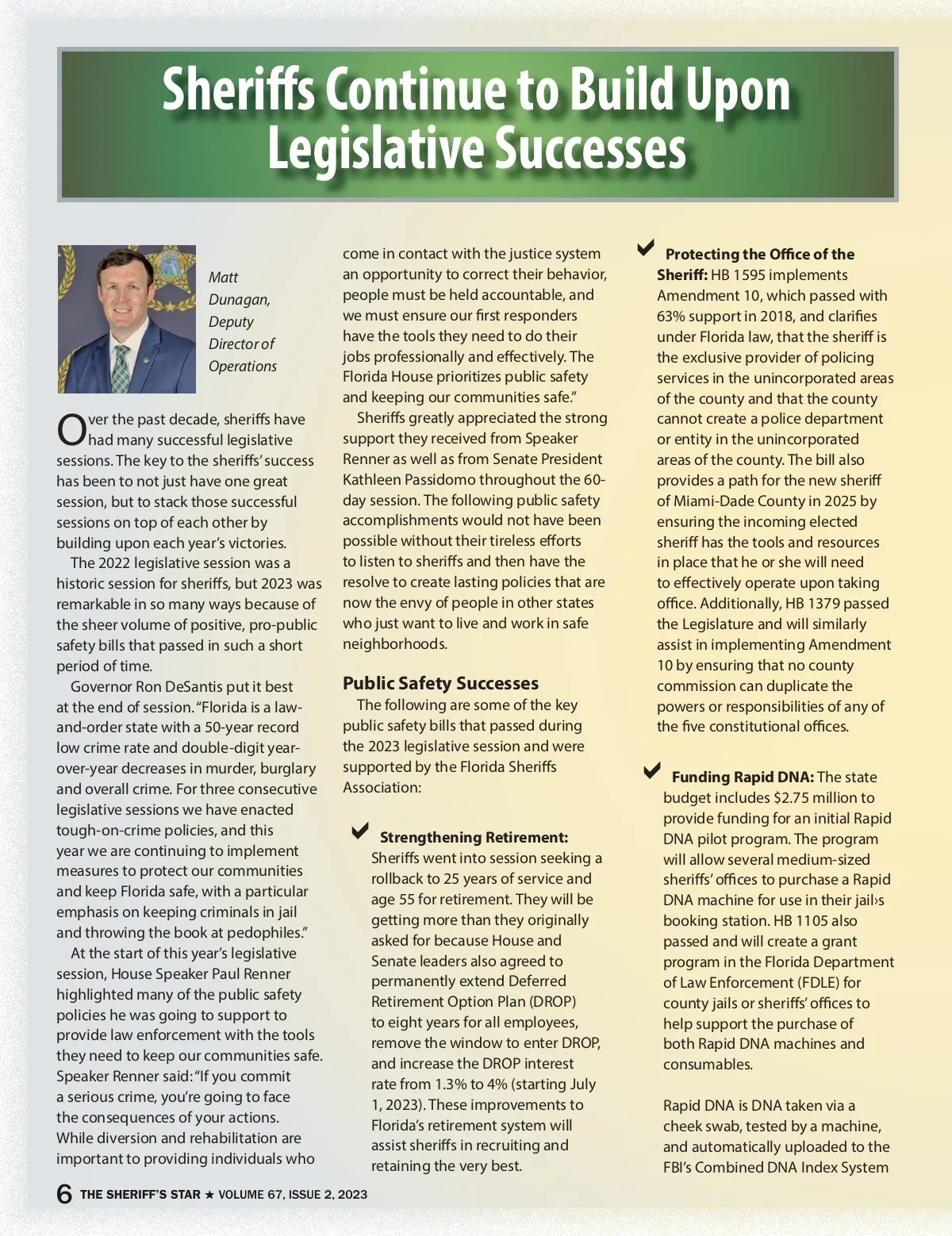 Sheriffs Continue to Build Upon Legislative Successes

Matt Dunagan, Deputy Director of Operations

Over the past decade, sheriffs have had many successful legislative sessions. The key to the sheriffs' success has been to not just have one great session, but to stack those successful sessions on top of each other by building upon each year's victories.

The 2022 legislative session was a historic session for sheriffs, but 2023 was remarkable in so many ways because of the sheer volume of positive, pro-public safety bills that passed in such a short period of time.

Governor Ron DeSantis put it best at the end of session. "Florida is a law-and-order state with a 50-year record low crime rate and double-digit year-over-year decreases in murder, burglary and overall crime. For three consecutive legislative sessions we have enacted tough-on-crime policies, and this year we are continuing to implement measures to protect our communities and keep Florida safe, with a particular emphasis on keeping criminals in jail and throwing the book at pedophiles."

At the start of this year's legislative session, House Speaker Paul Renner highlighted many of the public safety policies he was going to support to provide law enforcement with the tools they need to keep our communities safe. Speaker Renner said: "If you commit a serious crime, you're going to face the consequences of your actions. While diversion and rehabilitation are important to providing individuals who come in contact with the justice system an opportunity to correct their behavior, people must be held accountable, and we must ensure our first responders have the tools they need to do their jobs professionally and effectively. The Florida House prioritizes public safety and keeping our communities safe."

Sheriffs greatly appreciated the strong support they received from Speaker Renner as well as from Senate President Kathleen Passidomo throughout the 60-day session. The following public safety accomplishments would not have been possible without their tireless efforts to listen to sheriffs and then have the resolve to create lasting policies that are now the envy of people in other states who just want to live and work in safe neighborhoods.

Public Safety Successes

The following are some of the key public safety bills that passed during the 2023 legislative session and were supported by the Florida Sheriffs Association:

Strengthening Retirement: Sheriffs went into session seeking a rollback to 25 years of service and age 55 for retirement. They will be getting more than they originally asked for because House and Senate leaders also agreed to permanently extend Deferred Retirement Option Plan (DROP) to eight years for all employees, remove the window to enter DROP, and increase the DROP interest rate from 1.3% to 4% (starting July 1, 2023). These improvements to Florida's retirement system will assist sheriffs in recruiting and retaining the very best.

Protecting the Office of the Sheriff: HB 1595 implements Amendment 10, which passed with 63% support in 2018, and clarifies under Florida law, that the sheriff is the exclusive provider of policing services in the unincorporated areas of the county and that the county cannot create a police department or entity in the unincorporated areas of the county. The bill also provides a path for the new sheriff of Miami-Dade County in 2025 by ensuring the incoming elected sheriff has the tools and resources in place that he or she will need to effectively operate upon taking office. Additionally, HB 1379 passed the Legislature and will similarly assist in implementing Amendment 10 by ensuring that no county commission can duplicate the powers or responsibilities of any of the five constitutional offices.

Funding Rapid DNA: The state budget includes $2.75 million to provide funding for an initial Rapid DNA pilot program. The program will allow several medium-sized sheriffs' offices to purchase a Rapid DNA machine for use in their jail›s booking station. HB 1105 also passed and will create a grant program in the Florida Department of Law Enforcement (FDLE) for county jails or sheriffs' offices to help support the purchase of both Rapid DNA machines and consumables.

Rapid DNA is DNA taken via a cheek swab, tested by a machine, and automatically uploaded to the FBI's Combined DNA Index System

6 THE SHERIFF'S STAR ★ VOLUME 67, ISSUE 2, 2023